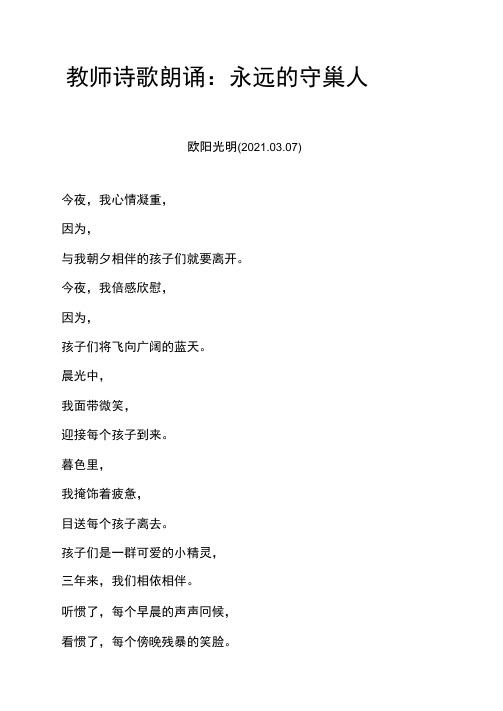 教师诗歌朗诵：永远的守巢人

欧阳光明(2021.03.07)

今夜，我心情凝重，

因为，

与我朝夕相伴的孩子们就要离开。

今夜，我倍感欣慰，

因为，

孩子们将飞向广阔的蓝天。

晨光中，

我面带微笑，

迎接每个孩子到来。

暮色里，

我掩饰着疲惫，

目送每个孩子离去。

孩子们是一群可爱的小精灵，

三年来，我们相依相伴。

听惯了，每个早晨的声声问候，

看惯了，每个傍晚残暴的笑脸。